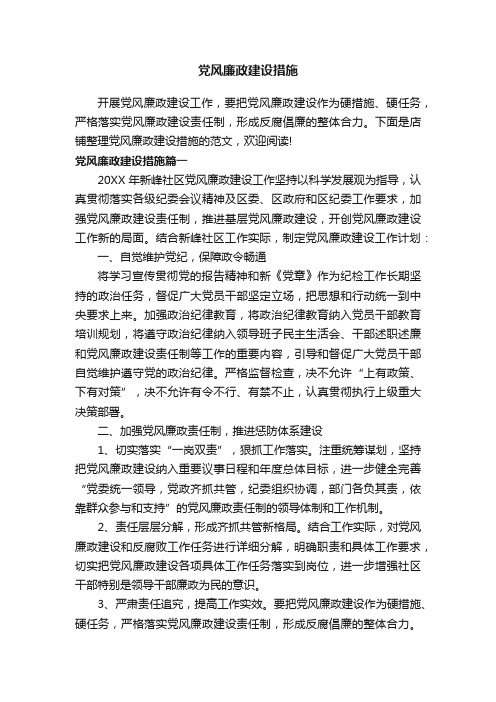 党风廉政建设措施

开展党风廉政建设工作，要把党风廉政建设作为硬措施、硬任务，严格落实党风廉政建设责任制，形成反腐倡廉的整体合力。下面是店铺整理党风廉政建设措施的范文，欢迎阅读!

党风廉政建设措施篇一

20XX 年新峰社区党风廉政建设工作坚持以科学发展观为指导，认真贯彻落实各级纪委会议精神及区委、区政府和区纪委工作要求，加强党风廉政建设责任制，推进基层党风廉政建设，开创党风廉政建设工作新的局面。结合新峰社区工作实际，制定党风廉政建设工作计划：

一、自觉维护党纪，保障政令畅通

将学习宣传贯彻党的报告精神和新《党章》作为纪检工作长期坚持的政治任务，督促广大党员干部坚定立场，把思想和行动统一到中央要求上来。加强政治纪律教育，将政治纪律教育纳入党员干部教育培训规划，将遵守政治纪律纳入领导班子民主生活会、干部述职述廉和党风廉政建设责任制等工作的重要内容，引导和督促广大党员干部自觉维护遵守党的政治纪律。严格监督检查，决不允许“上有政策、下有对策”，决不允许有令不行、有禁不止，认真贯彻执行上级重大决策部署。

二、加强党风廉政责任制，推进惩防体系建设

1、切实落实“一岗双责”，狠抓工作落实。注重统筹谋划，坚持把党风廉政建设纳入重要议事日程和年度总体目标，进一步健全完善“党委统一领导，党政齐抓共管，纪委组织协调，部门各负其责，依靠群众参与和支持”的党风廉政责任制的领导体制和工作机制。

2、责任层层分解，形成齐抓共管新格局。结合工作实际，对党风廉政建设和反腐败工作任务进行详细分解，明确职责和具体工作要求，切实把党风廉政建设各项具体工作任务落实到岗位，进一步增强社区干部特别是领导干部廉政为民的意识。

3、严肃责任追究，提高工作实效。要把党风廉政建设作为硬措施、硬任务，严格落实党风廉政建设责任制，形成反腐倡廉的整体合力。